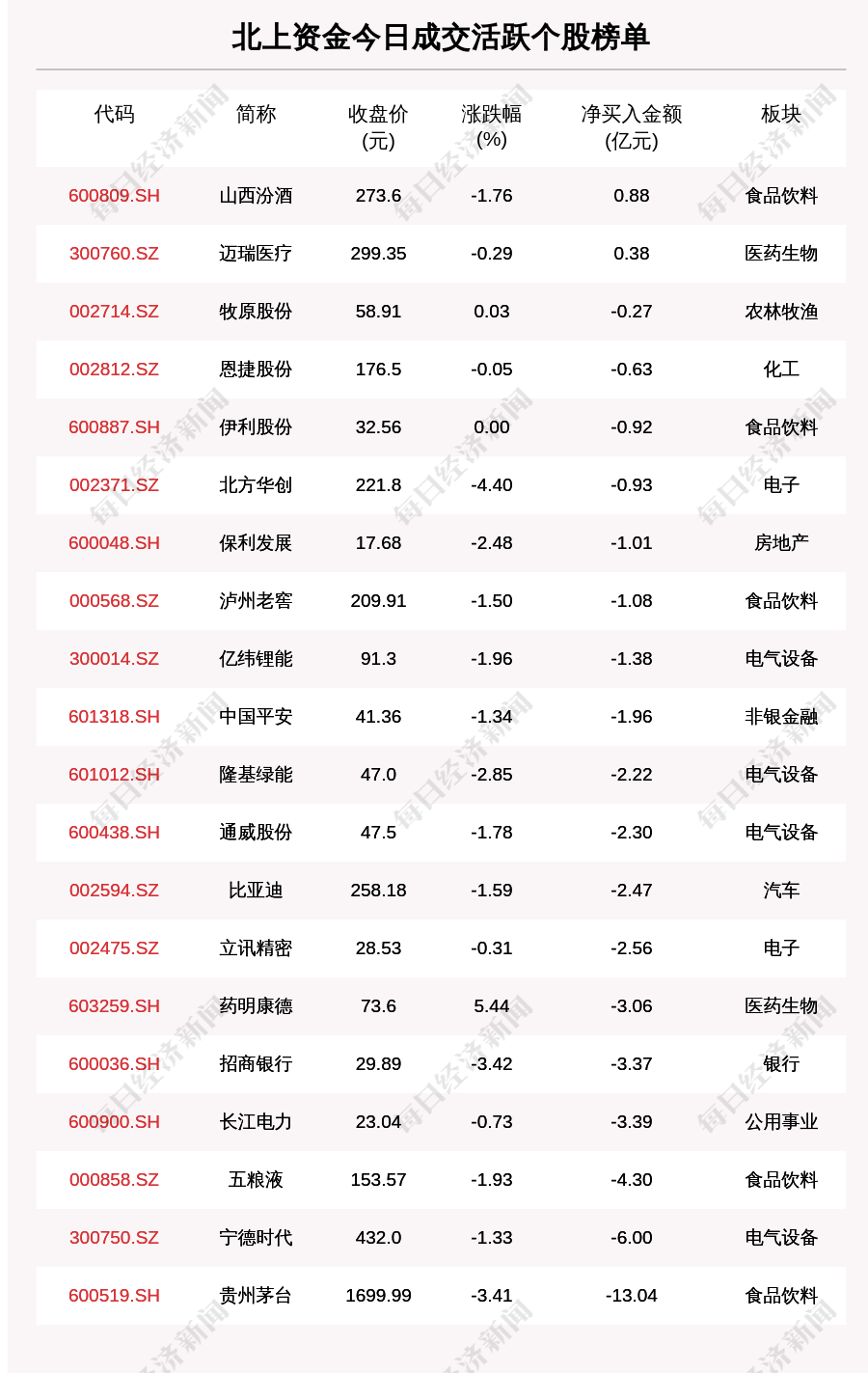 北上资金今日成交活跃个股榜单

| 代码 | 简称 | 收盘价(元) | 涨跌幅(%) | 净买入金额(亿元) | 板块 |
|---|---|---|---|---|---|
| 600809.SH | 山西汾酒 | 273.6 | -1.76 | 0.88 | 食品饮料 |
| 300760.SZ | 迈瑞医疗 | 299.35 | -0.29 | 0.38 | 医药生物 |
| 002714.SZ | 牧原股份 | 58.91 | 0.03 | -0.27 | 农林牧渔 |
| 002812.SZ | 恩捷股份 | 176.5 | -0.05 | -0.63 | 化工 |
| 600887.SH | 伊利股份 | 32.56 | 0.00 | -0.92 | 食品饮料 |
| 002371.SZ | 北方华创 | 221.8 | -4.40 | -0.93 | 电子 |
| 600048.SH | 保利发展 | 17.68 | -2.48 | -1.01 | 房地产 |
| 000568.SZ | 泸州老窖 | 209.91 | -1.50 | -1.08 | 食品饮料 |
| 300014.SZ | 亿纬锂能 | 91.3 | -1.96 | -1.38 | 电气设备 |
| 601318.SH | 中国平安 | 41.36 | -1.34 | -1.96 | 非银金融 |
| 601012.SH | 隆基绿能 | 47.0 | -2.85 | -2.22 | 电气设备 |
| 600438.SH | 通威股份 | 47.5 | -1.78 | -2.30 | 电气设备 |
| 002594.SZ | 比亚迪 | 258.18 | -1.59 | -2.47 | 汽车 |
| 002475.SZ | 立讯精密 | 28.53 | -0.31 | -2.56 | 电子 |
| 603259.SH | 药明康德 | 73.6 | 5.44 | -3.06 | 医药生物 |
| 600036.SH | 招商银行 | 29.89 | -3.42 | -3.37 | 银行 |
| 600900.SH | 长江电力 | 23.04 | -0.73 | -3.39 | 公用事业 |
| 000858.SZ | 五粮液 | 153.57 | -1.93 | -4.30 | 食品饮料 |
| 300750.SZ | 宁德时代 | 432.0 | -1.33 | -6.00 | 电气设备 |
| 600519.SH | 贵州茅台 | 1699.99 | -3.41 | -13.04 | 食品饮料 |

每日经济新闻